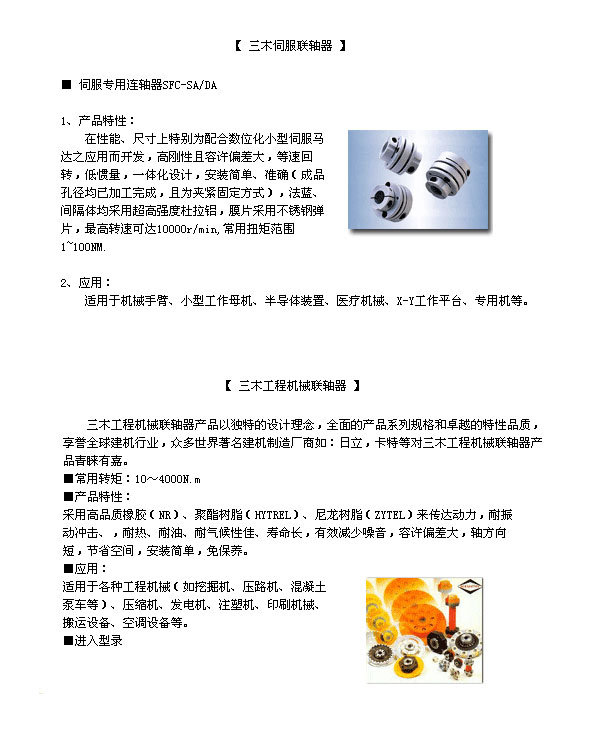 【 三木伺服联轴器 】

■ 伺服专用连轴器SFC-SA/DA

1、产品特性：

在性能、尺寸上特别为配合数位化小型伺服马达之应用而开发，高刚性且容许偏差大，等速回转，低惯量，一体化设计，安装简单、准确（成品孔径均已加工完成，且为夹紧固定方式），法蓝、间隔体均采用超高强度杜拉铝，膜片采用不锈钢弹片，最高转速可达10000r/min,常用扭矩范围1~100NM.

2、应用：

适用于机械手臂、小型工作母机、半导体装置、医疗机械、X-Y工作平台、专用机等。

【 三木工程机械联轴器 】

三木工程机械联轴器产品以独特的设计理念，全面的产品系列规格和卓越的特性品质，享誉全球建机行业，众多世界著名建机制造厂商如：日立，卡特等对三木工程机械联轴器产品青睐有嘉。

■常用转矩：10～4000N.m

■产品特性：

采用高品质橡胶（NR）、聚酯树脂（HYTREL）、尼龙树脂（ZYTEL）来传达动力，耐振动冲击、，耐热、耐油、耐气候性佳、寿命长，有效减少噪音，容许偏差大，轴方向短，节省空间，安装简单，免保养。

■应用：

适用于各种工程机械（如挖掘机、压路机、混凝土泵车等）、压缩机、发电机、注塑机、印刷机械、搬运设备、空调设备等。

■进入型录